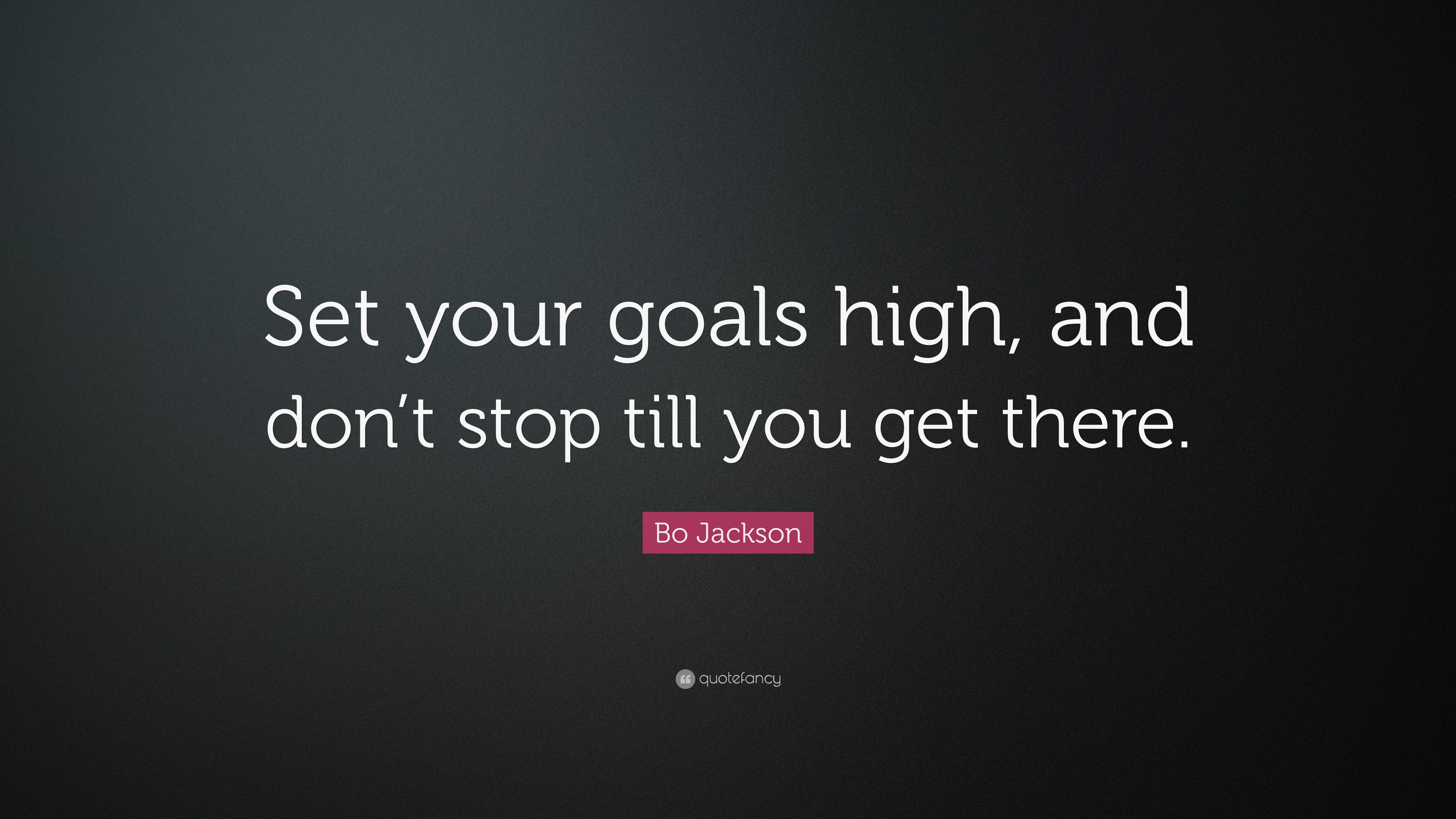 Set your goals high, and don’t stop till you get there.

Bo Jackson

quotefancy